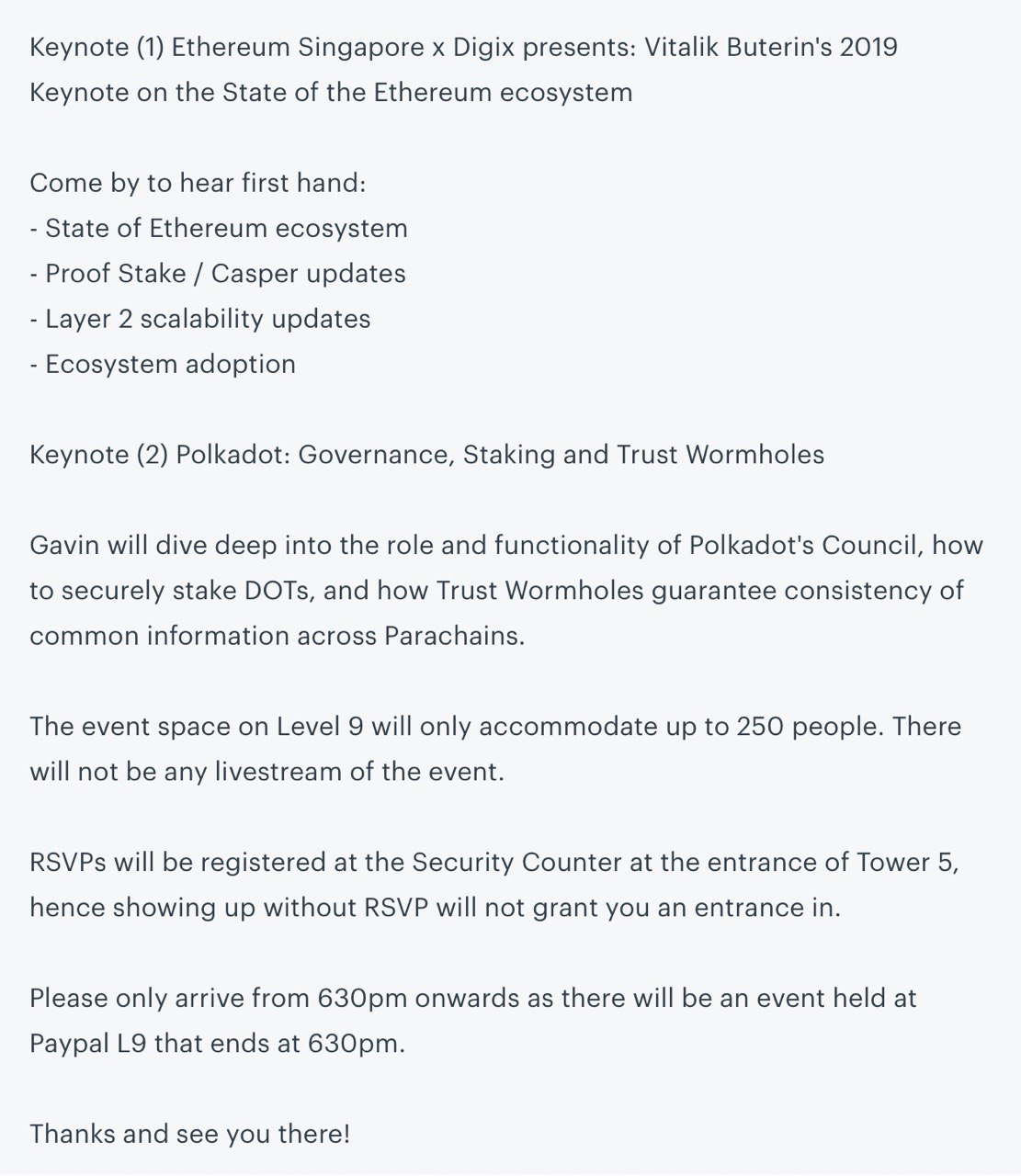 Keynote (1) Ethereum Singapore x Digix presents: Vitalik Buterin's 2019 Keynote on the State of the Ethereum ecosystem

Come by to hear first hand:
- State of Ethereum ecosystem
- Proof Stake / Casper updates
- Layer 2 scalability updates
- Ecosystem adoption

Keynote (2) Polkadot: Governance, Staking and Trust Wormholes

Gavin will dive deep into the role and functionality of Polkadot's Council, how to securely stake DOTs, and how Trust Wormholes guarantee consistency of common information across Parachains.

The event space on Level 9 will only accommodate up to 250 people. There will not be any livestream of the event.

RSVPs will be registered at the Security Counter at the entrance of Tower 5, hence showing up without RSVP will not grant you an entrance in.

Please only arrive from 630pm onwards as there will be an event held at Paypal L9 that ends at 630pm.

Thanks and see you there!